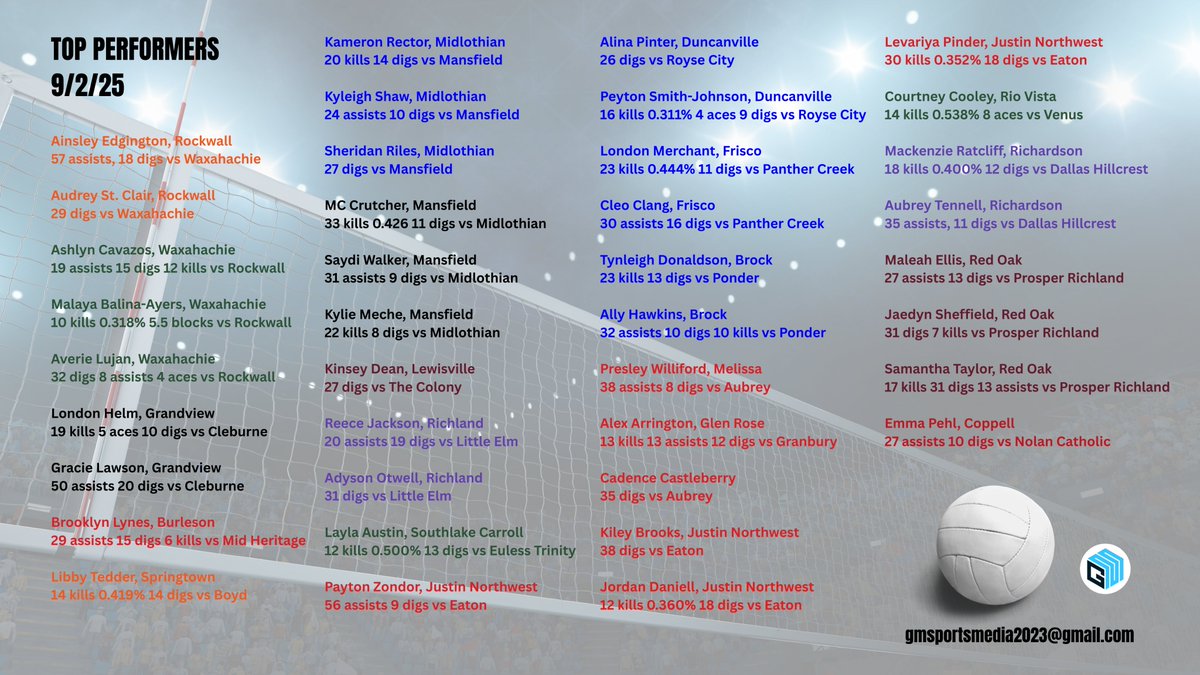 TOP PERFORMERS
9/2/25

Ainsley Edgington, Rockwall
57 assists, 18 digs vs Waxahachie

Audrey St. Clair, Rockwall
29 digs vs Waxahachie

Ashlyn Cavazos, Waxahachie
19 assists 15 digs 12 kills vs Rockwall

Malaya Balina-Ayers, Waxahachie
10 kills 0.318% 5.5 blocks vs Rockwall

Averie Lujan, Waxahachie
32 digs 8 assists 4 aces vs Rockwall

London Helm, Grandview
19 kills 5 aces 10 digs vs Cleburne

Gracie Lawson, Grandview
50 assists 20 digs vs Cleburne

Brooklyn Lynes, Burleson
29 assists 15 digs 6 kills vs Mid Heritage

Libby Tedder, Springtown
14 kills 0.419% 14 digs vs Boyd

Kameron Rector, Midlothian
20 kills 14 digs vs Mansfield

Kyleigh Shaw, Midlothian
24 assists 10 digs vs Mansfield

Sheridan Riles, Midlothian
27 digs vs Mansfield

MC Crutcher, Mansfield
33 kills 0.426 11 digs vs Midlothian

Saydi Walker, Mansfield
31 assists 9 digs vs Midlothian

Kylie Meche, Mansfield
22 kills 8 digs vs Midlothian

Kinsey Dean, Lewisville
27 digs vs The Colony

Reece Jackson, Richland
20 assists 19 digs vs Little Elm

Adyson Otwell, Richland
31 digs vs Little Elm

Layla Austin, Southlake Carroll
12 kills 0.500% 13 digs vs Euless Trinity

Payton Zondor, Justin Northwest
56 assists 9 digs vs Eaton

Alina Pinter, Duncanville
26 digs vs Royse City

Peyton Smith-Johnson, Duncanville
16 kills 0.311% 4 aces 9 digs vs Royse City

London Merchant, Frisco
23 kills 0.444% 11 digs vs Panther Creek

Cleo Clang, Frisco
30 assists 16 digs vs Panther Creek

Tynleigh Donaldson, Brock
23 kills 13 digs vs Ponder

Ally Hawkins, Brock
32 assists 10 digs 10 kills vs Ponder

Presley Williford, Melissa
38 assists 8 digs vs Aubrey

Alex Arrington, Glen Rose
13 kills 13 assists 12 digs vs Granbury

Cadence Castleberry
35 digs vs Aubrey

Kiley Brooks, Justin Northwest
38 digs vs Eaton

Jordan Daniell, Justin Northwest
12 kills 0.360% 18 digs vs Eaton

Levariya Pinder, Justin Northwest
30 kills 0.352% 18 digs vs Eaton

Courtney Cooley, Rio Vista
14 kills 0.538% 8 aces vs Venus

Mackenzie Ratcliff, Richardson
18 kills 0.400% 12 digs vs Dallas Hillcrest

Aubrey Tennell, Richardson
35 assists, 11 digs vs Dallas Hillcrest

Maleah Ellis, Red Oak
27 assists 13 digs vs Prosper Richland

Jaedyn Sheffield, Red Oak
31 digs 7 kills vs Prosper Richland

Samantha Taylor, Red Oak
17 kills 31 digs 13 assists vs Prosper Richland

Emma Pehl, Coppell
27 assists 10 digs vs Nolan Catholic

gmsportsmedia2023@gmail.com